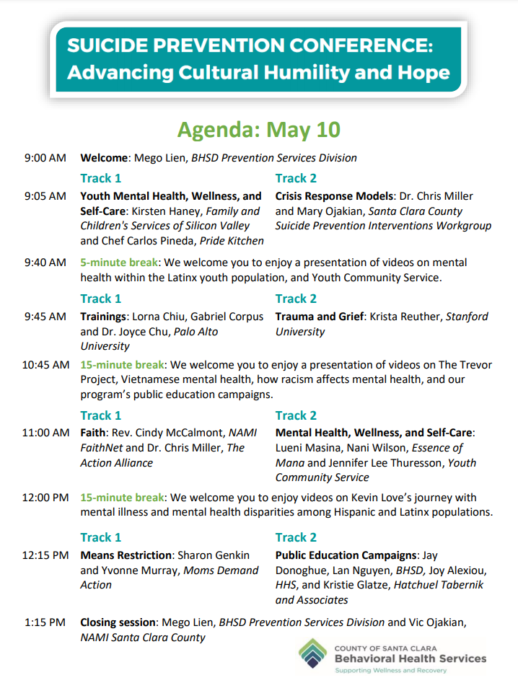 SUICIDE PREVENTION CONFERENCE:
Advancing Cultural Humility and Hope

Agenda: May 10

9:00 AM Welcome: Mego Lien, BHSD Prevention Services Division

Track 1
9:05 AM Youth Mental Health, Wellness, and Self-Care: Kirsten Haney, Family and Children's Services of Silicon Valley and Chef Carlos Pineda, Pride Kitchen

Track 2
Crisis Response Models: Dr. Chris Miller and Mary Ojakian, Santa Clara County Suicide Prevention Interventions Workgroup

9:40 AM 5-minute break: We welcome you to enjoy a presentation of videos on mental health within the Latinx youth population, and Youth Community Service.

Track 1
9:45 AM Trainings: Lorna Chiu, Gabriel Corpus and Dr. Joyce Chu, Palo Alto University

Track 2
Trauma and Grief: Krista Reuther, Stanford University

10:45 AM 15-minute break: We welcome you to enjoy a presentation of videos on The Trevor Project, Vietnamese mental health, how racism affects mental health, and our program's public education campaigns.

Track 1
11:00 AM Faith: Rev. Cindy McCalmont, NAMI FaithNet and Dr. Chris Miller, The Action Alliance

Track 2
Mental Health, Wellness, and Self-Care: Lueni Masina, Nani Wilson, Essence of Mana and Jennifer Lee Thuresson, Youth Community Service

12:00 PM 15-minute break: We welcome you to enjoy videos on Kevin Love's journey with mental illness and mental health disparities among Hispanic and Latinx populations.

Track 1
12:15 PM Means Restriction: Sharon Genkin and Yvonne Murray, Moms Demand Action

Track 2
Public Education Campaigns: Jay Donoghue, Lan Nguyen, BHSD, Joy Alexiou, HHS, and Kristie Glatze, Hatchuel Tabernik and Associates

1:15 PM Closing session: Mego Lien, BHSD Prevention Services Division and Vic Ojakian, NAMI Santa Clara County

COUNTY OF SANTA CLARA
Behavioral Health Services
Supporting Wellness and Recovery